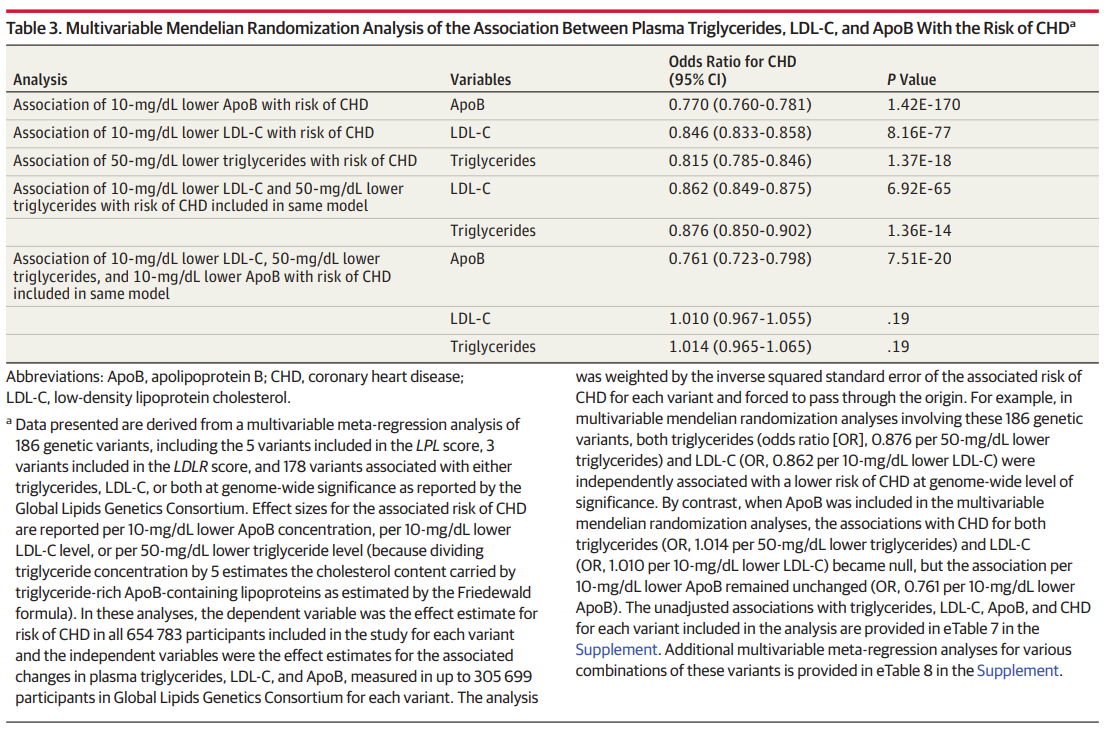 Table 3. Multivariable Mendelian Randomization Analysis of the Association Between Plasma Triglycerides, LDL-C, and ApoB With the Risk of CHD$^a$

| Analysis | Variables | Odds Ratio for CHD (95% CI) | P Value |
|---|---|---|---|
| Association of 10-mg/dL lower ApoB with risk of CHD | ApoB | 0.770 (0.760-0.781) | 1.42E-170 |
| Association of 10-mg/dL lower LDL-C with risk of CHD | LDL-C | 0.846 (0.833-0.858) | 8.16E-77 |
| Association of 50-mg/dL lower triglycerides with risk of CHD | Triglycerides | 0.815 (0.785-0.846) | 1.37E-18 |
| Association of 10-mg/dL lower LDL-C and 50-mg/dL lower triglycerides with risk of CHD included in same model | LDL-C | 0.862 (0.849-0.875) | 6.92E-65 |
| | Triglycerides | 0.876 (0.850-0.902) | 1.36E-14 |
| Association of 10-mg/dL lower LDL-C, 50-mg/dL lower triglycerides, and 10-mg/dL lower ApoB with risk of CHD included in same model | ApoB | 0.761 (0.723-0.798) | 7.51E-20 |
| | LDL-C | 1.010 (0.967-1.055) | .19 |
| | Triglycerides | 1.014 (0.965-1.065) | .19 |

Abbreviations: ApoB, apolipoprotein B; CHD, coronary heart disease; LDL-C, low-density lipoprotein cholesterol.

$^a$ Data presented are derived from a multivariable meta-regression analysis of 186 genetic variants, including the 5 variants included in the LPL score, 3 variants included in the LDLR score, and 178 variants associated with either triglycerides, LDL-C, or both at genome-wide significance as reported by the Global Lipids Genetics Consortium. Effect sizes for the associated risk of CHD are reported per 10-mg/dL lower ApoB concentration, per 10-mg/dL lower LDL-C level, or per 50-mg/dL lower triglyceride level (because dividing triglyceride concentration by 5 estimates the cholesterol content carried by triglyceride-rich ApoB-containing lipoproteins as estimated by the Friedewald formula). In these analyses, the dependent variable was the effect estimate for risk of CHD in all 654 783 participants included in the study for each variant and the independent variables were the effect estimates for the associated changes in plasma triglycerides, LDL-C, and ApoB, measured in up to 305 699 participants in Global Lipids Genetics Consortium for each variant. The analysis was weighted by the inverse squared standard error of the associated risk of CHD for each variant and forced to pass through the origin. For example, in multivariable mendelian randomization analyses involving these 186 genetic variants, both triglycerides (odds ratio [OR], 0.876 per 50-mg/dL lower triglycerides) and LDL-C (OR, 0.862 per 10-mg/dL lower LDL-C) were independently associated with a lower risk of CHD at genome-wide level of significance. By contrast, when ApoB was included in the multivariable mendelian randomization analyses, the associations with CHD for both triglycerides (OR, 1.014 per 50-mg/dL lower triglycerides) and LDL-C (OR, 1.010 per 10-mg/dL lower LDL-C) became null, but the association per 10-mg/dL lower ApoB remained unchanged (OR, 0.761 per 10-mg/dL lower ApoB). The unadjusted associations with triglycerides, LDL-C, ApoB, and CHD for each variant included in the analysis are provided in eTable 7 in the Supplement. Additional multivariable meta-regression analyses for various combinations of these variants is provided in eTable 8 in the Supplement.